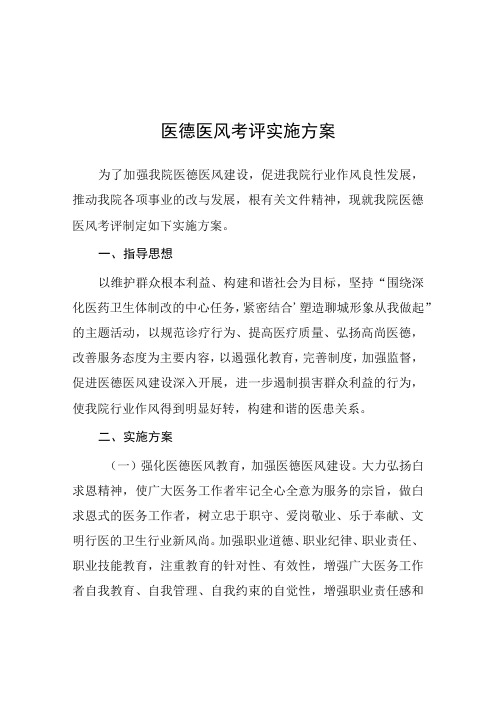 医德医风考评实施方案

为了加强我院医德医风建设，促进我院行业作风良性发展，推动我院各项事业的改与发展，根有关文件精神，现就我院医德医风考评制定如下实施方案。

一、指导思想

以维护群众根本利益、构建和谐社会为目标，坚持“围绕深化医药卫生体制改的中心任务，紧密结合’塑造聊城形象从我做起”的主题活动，以规范诊疗行为、提高医疗质量、弘扬高尚医德，改善服务态度为主要内容，以遏强化教育，完善制度，加强监督，促进医德医风建设深入开展，进一步遏制损害群众利益的行为，使我院行业作风得到明显好转，构建和谐的医患关系。

二、实施方案

（一）强化医德医风教育，加强医德医风建设。大力弘扬白求恩精神，使广大医务工作者牢记全心全意为服务的宗旨，做白求恩式的医务工作者，树立忠于职守、爱岗敬业、乐于奉献、文明行医的卫生行业新风尚。加强职业道德、职业纪律、职业责任、职业技能教育，注重教育的针对性、有效性，增强广大医务工作者自我教育、自我管理、自我约束的自觉性，增强职业责任感和